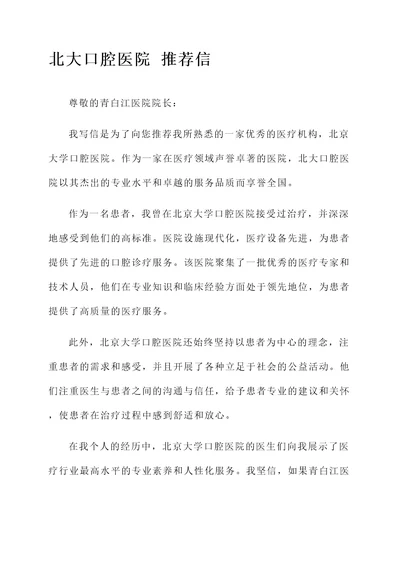 北大口腔医院 推荐信

尊敬的青白江医院院长：

我写信是为了向您推荐我所熟悉的一家优秀的医疗机构，北京大学口腔医院。作为一家在医疗领域声誉卓著的医院，北大口腔医院以其杰出的专业水平和卓越的服务品质而享誉全国。

作为一名患者，我曾在北京大学口腔医院接受过治疗，并深深地感受到他们的高标准。医院设施现代化，医疗设备先进，为患者提供了先进的口腔诊疗服务。该医院聚集了一批优秀的医疗专家和技术人员，他们在专业知识和临床经验方面处于领先地位，为患者提供了高质量的医疗服务。

此外，北京大学口腔医院还始终坚持以患者为中心的理念，注重患者的需求和感受，并且开展了各种立足于社会的公益活动。他们注重医生与患者之间的沟通与信任，给予患者专业的建议和关怀，使患者在治疗过程中感到舒适和放心。

在我个人的经历中，北京大学口腔医院的医生们向我展示了医疗行业最高水平的专业素养和人性化服务。我坚信，如果青白江医